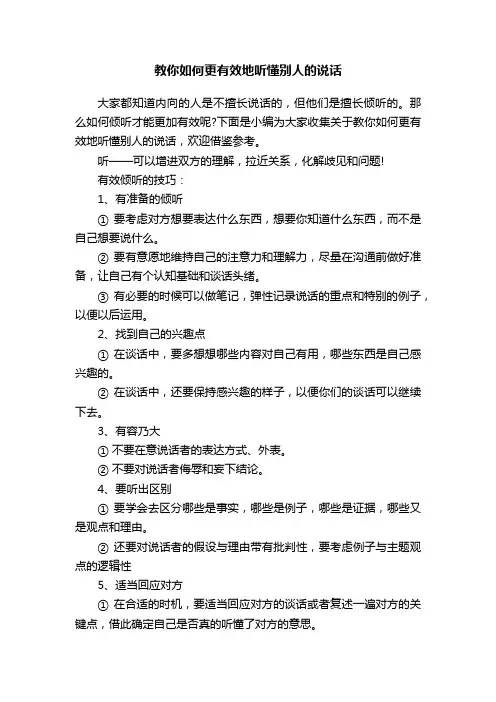 教你如何更有效地听懂别人的说话

大家都知道内向的人是不擅长说话的，但他们是擅长倾听的。那么如何倾听才能更加有效呢?下面是小编为大家收集关于教你如何更有效地听懂别人的说话，欢迎借鉴参考。

听——可以增进双方的理解，拉近关系，化解歧见和问题!

有效倾听的技巧：

1、有准备的倾听

① 要考虑对方想要表达什么东西，想要你知道什么东西，而不是自己想要说什么。

② 要有意愿地维持自己的注意力和理解力，尽量在沟通前做好准备，让自己有个认知基础和谈话头绪。

③ 有必要的时候可以做笔记，弹性记录说话的重点和特别的例子，以便以后运用。

2、找到自己的兴趣点

① 在谈话中，要多想想哪些内容对自己有用，哪些东西是自己感兴趣的。

② 在谈话中，还要保持感兴趣的样子，以便你们的谈话可以继续下去。

3、有容乃大

① 不要在意说话者的表达方式、外表。

② 不要对说话者侮辱和妄下结论。

4、要听出区别

① 要学会去区分哪些是事实，哪些是例子，哪些是证据，哪些又是观点和理由。

② 还要对说话者的假设与理由带有批判性，要考虑例子与主题观点的逻辑性

5、适当回应对方

① 在合适的时机，要适当回应对方的谈话或者复述一遍对方的关键点，借此确定自己是否真的听懂了对方的意思。